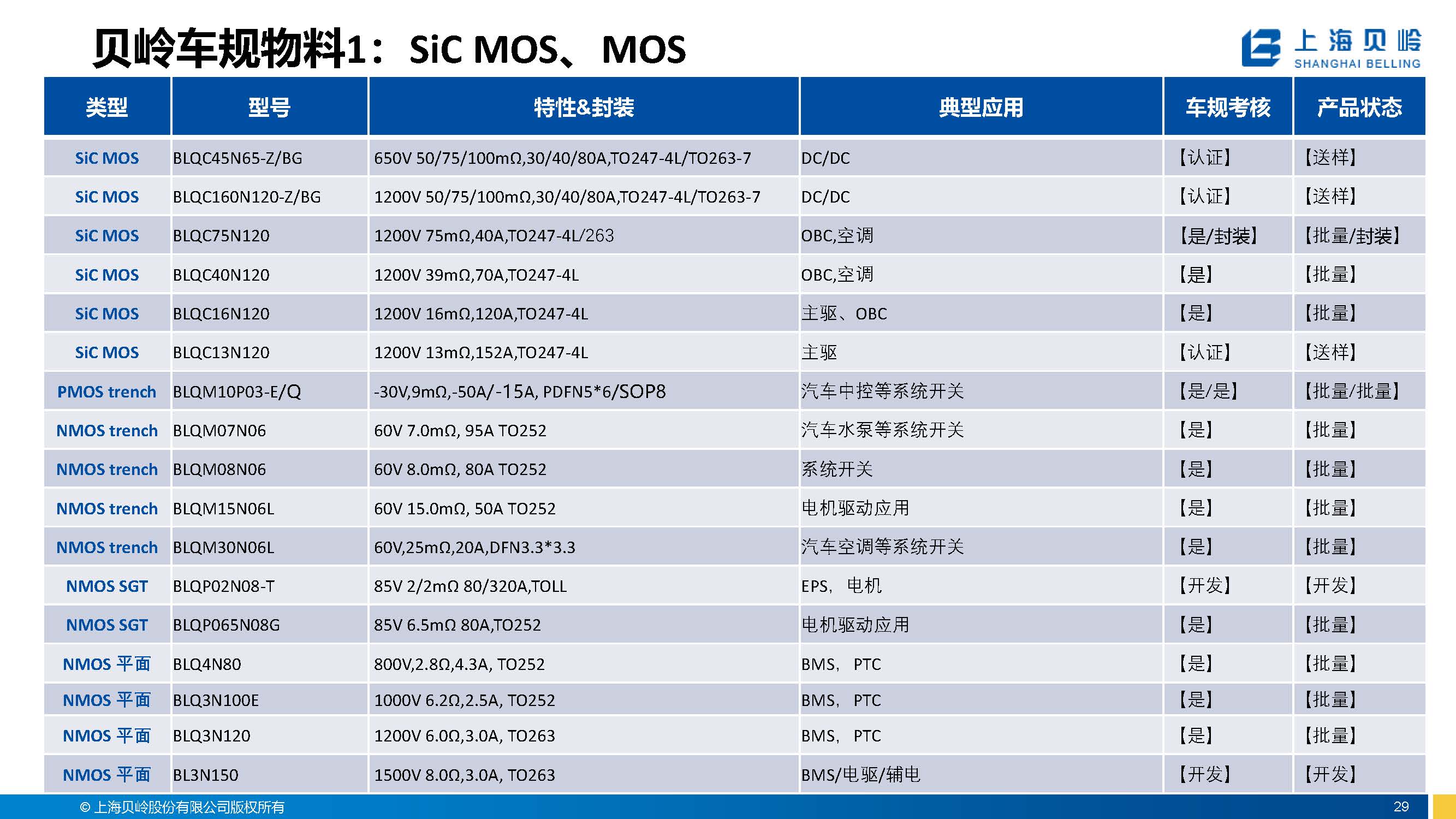 贝岭车规物料1：SiC MOS、MOS

上海贝岭
SHANGHAI BELLING

| 类型 | 型号 | 特性&封装 | 典型应用 | 车规考核 | 产品状态 |
|---|---|---|---|---|---|
| SiC MOS | BLQC45N65-Z/BG | 650V 50/75/100mΩ,30/40/80A,TO247-4L/TO263-7 | DC/DC | 【认证】 | 【送样】 |
| SiC MOS | BLQC160N120-Z/BG | 1200V 50/75/100mΩ,30/40/80A,TO247-4L/TO263-7 | DC/DC | 【认证】 | 【送样】 |
| SiC MOS | BLQC75N120 | 1200V 75mΩ,40A,TO247-4L/263 | OBC,空调 | 【是/封装】 | 【批量/封装】 |
| SiC MOS | BLQC40N120 | 1200V 39mΩ,70A,TO247-4L | OBC,空调 | 【是】 | 【批量】 |
| SiC MOS | BLQC16N120 | 1200V 16mΩ,120A,TO247-4L | 主驱、OBC | 【是】 | 【批量】 |
| SiC MOS | BLQC13N120 | 1200V 13mΩ,152A,TO247-4L | 主驱 | 【认证】 | 【送样】 |
| PMOS trench | BLQM10P03-E/Q | -30V,9mΩ,-50A/-15A, PDFN5*6/SOP8 | 汽车中控等系统开关 | 【是/是】 | 【批量/批量】 |
| NMOS trench | BLQM07N06 | 60V 7.0mΩ, 95A TO252 | 汽车水泵等系统开关 | 【是】 | 【批量】 |
| NMOS trench | BLQM08N06 | 60V 8.0mΩ, 80A TO252 | 系统开关 | 【是】 | 【批量】 |
| NMOS trench | BLQM15N06L | 60V 15.0mΩ, 50A TO252 | 电机驱动应用 | 【是】 | 【批量】 |
| NMOS trench | BLQM30N06L | 60V,25mΩ,20A,DFN3.3*3.3 | 汽车空调等系统开关 | 【是】 | 【批量】 |
| NMOS SGT | BLQP02N08-T | 85V 2/2mΩ 80/320A,TOLL | EPS，电机 | 【开发】 | 【开发】 |
| NMOS SGT | BLQP065N08G | 85V 6.5mΩ 80A,TO252 | 电机驱动应用 | 【是】 | 【批量】 |
| NMOS 平面 | BLQ4N80 | 800V,2.8Ω,4.3A, TO252 | BMS，PTC | 【是】 | 【批量】 |
| NMOS 平面 | BLQ3N100E | 1000V 6.2Ω,2.5A, TO252 | BMS，PTC | 【是】 | 【批量】 |
| NMOS 平面 | BLQ3N120 | 1200V 6.0Ω,3.0A, TO263 | BMS，PTC | 【是】 | 【批量】 |
| NMOS 平面 | BL3N150 | 1500V 8.0Ω,3.0A, TO263 | BMS/电驱/辅电 | 【开发】 | 【开发】 |

© 上海贝岭股份有限公司版权所有 29